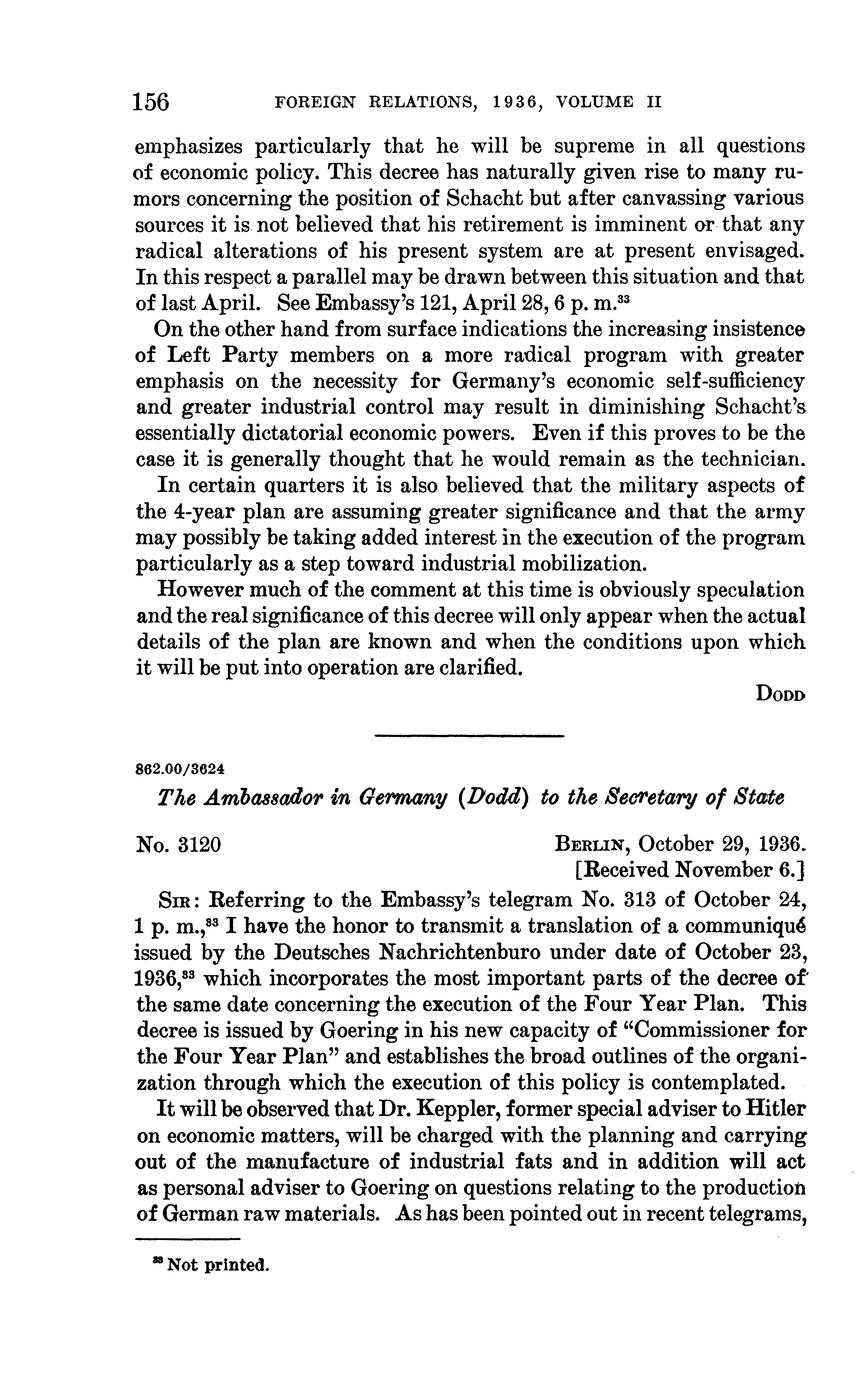 156 FOREIGN RELATIONS, 1936, VOLUME II

emphasizes particularly that he will be supreme in all questions of economic policy. This decree has naturally given rise to many rumors concerning the position of Schacht but after canvassing various sources it is not believed that his retirement is imminent or that any radical alterations of his present system are at present envisaged. In this respect a parallel may be drawn between this situation and that of last April. See Embassy's 121, April 28, 6 p. m.$^{33}$

On the other hand from surface indications the increasing insistence of Left Party members on a more radical program with greater emphasis on the necessity for Germany's economic self-sufficiency and greater industrial control may result in diminishing Schacht's essentially dictatorial economic powers. Even if this proves to be the case it is generally thought that he would remain as the technician.

In certain quarters it is also believed that the military aspects of the 4-year plan are assuming greater significance and that the army may possibly be taking added interest in the execution of the program particularly as a step toward industrial mobilization.

However much of the comment at this time is obviously speculation and the real significance of this decree will only appear when the actual details of the plan are known and when the conditions upon which it will be put into operation are clarified.

DODD

862.00/3624

The Ambassador in Germany (Dodd) to the Secretary of State

No. 3120

BERLIN, October 29, 1936.
[Received November 6.]

SIR: Referring to the Embassy's telegram No. 313 of October 24, 1 p. m.,$^{33}$ I have the honor to transmit a translation of a communiqué issued by the Deutsches Nachrichtenburo under date of October 23, 1936,$^{33}$ which incorporates the most important parts of the decree of the same date concerning the execution of the Four Year Plan. This decree is issued by Goering in his new capacity of "Commissioner for the Four Year Plan" and establishes the broad outlines of the organization through which the execution of this policy is contemplated.

It will be observed that Dr. Keppler, former special adviser to Hitler on economic matters, will be charged with the planning and carrying out of the manufacture of industrial fats and in addition will act as personal adviser to Goering on questions relating to the production of German raw materials. As has been pointed out in recent telegrams,

$^{33}$ Not printed.